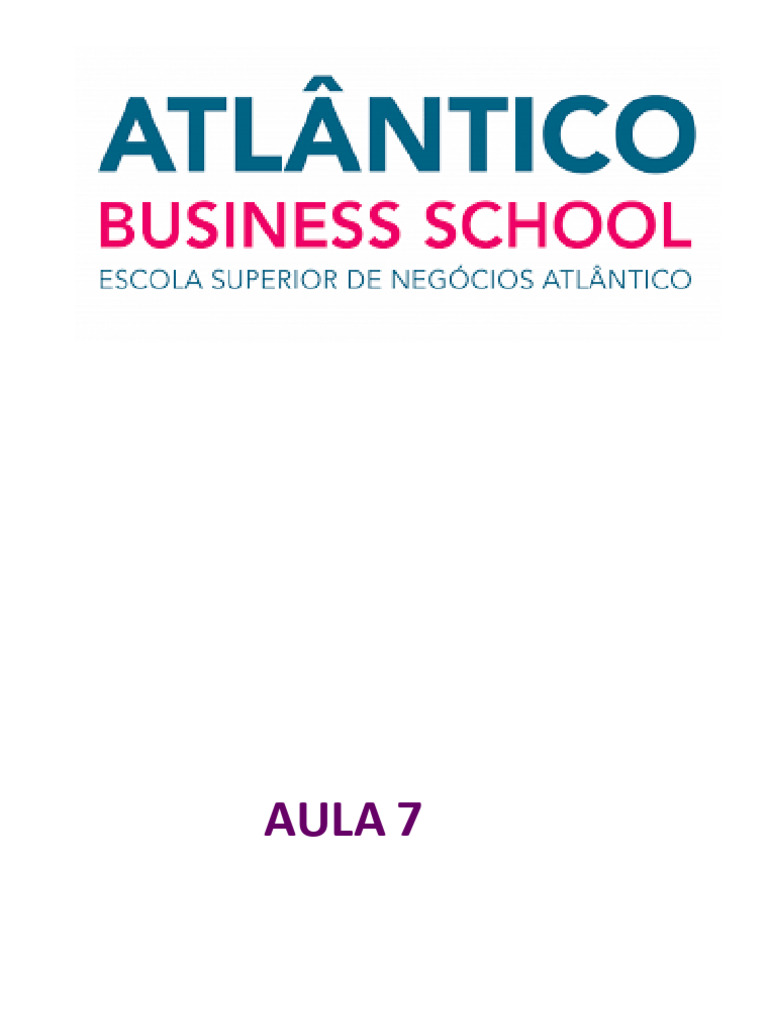 ATLÂNTICO
BUSINESS SCHOOL
ESCOLA SUPERIOR DE NEGÓCIOS ATLÂNTICO

AULA 7